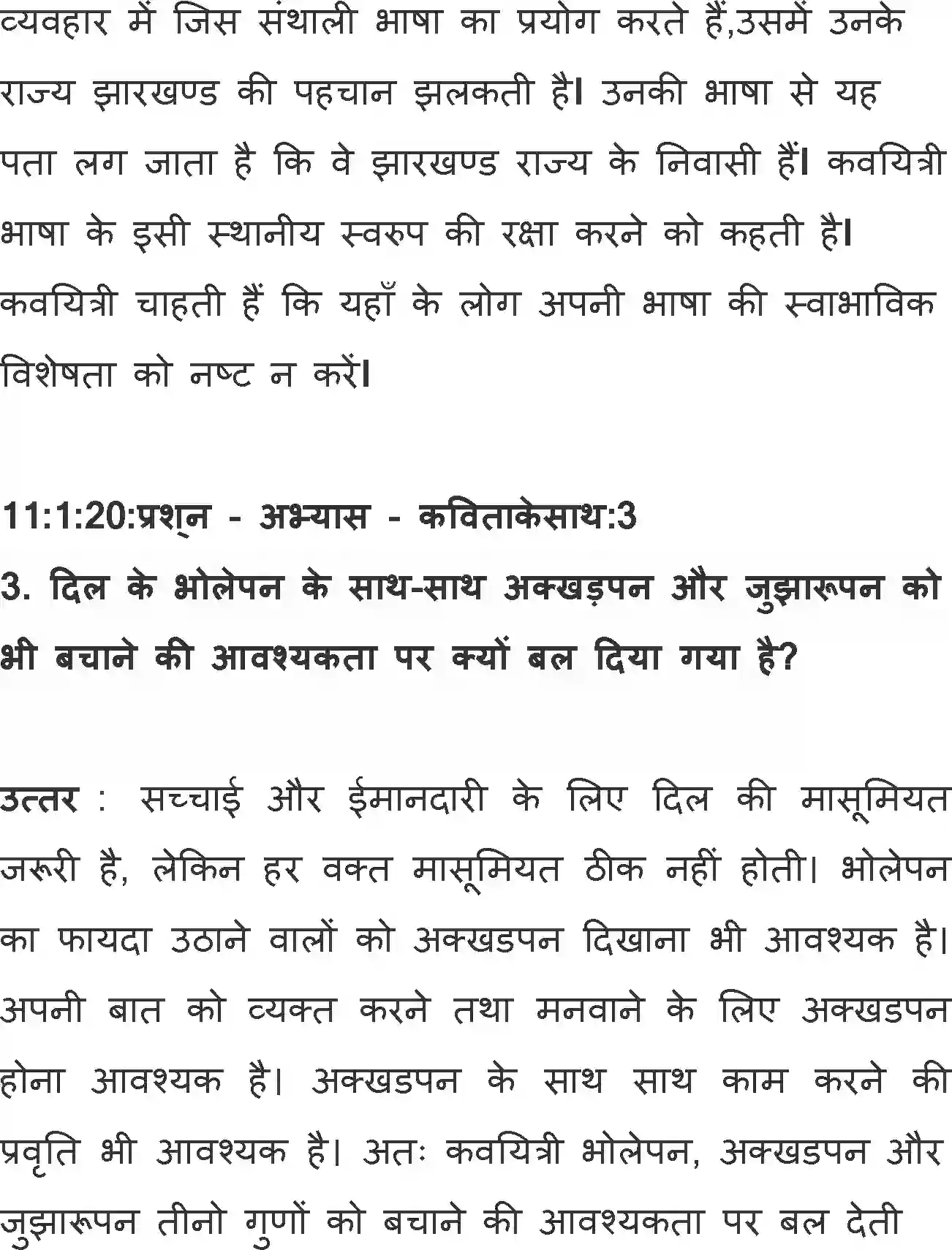 व्यवहार में जिस संथाली भाषा का प्रयोग करते हैं,उसमें उनके राज्य झारखण्ड की पहचान झलकती है। उनकी भाषा से यह पता लग जाता है कि वे झारखण्ड राज्य के निवासी हैं। कवयित्री भाषा के इसी स्थानीय स्वरुप की रक्षा करने को कहती है। कवयित्री चाहती हैं कि यहाँ के लोग अपनी भाषा की स्वाभाविक विशेषता को नष्ट न करें।

11:1:20:प्रश्न - अभ्यास - कविताकेसाथ:3
3. दिल के भोलेपन के साथ-साथ अक्खड़पन और जुझारूपन को भी बचाने की आवश्यकता पर क्यों बल दिया गया है?

उत्तर : सच्चाई और ईमानदारी के लिए दिल की मासूमियत जरूरी है, लेकिन हर वक्त मासूमियत ठीक नहीं होती। भोलेपन का फायदा उठाने वालों को अक्खडपन दिखाना भी आवश्यक है। अपनी बात को व्यक्त करने तथा मनवाने के लिए अक्खडपन होना आवश्यक है। अक्खडपन के साथ साथ काम करने की प्रवृति भी आवश्यक है। अतः कवयित्री भोलेपन, अक्खडपन और जुझारूपन तीनो गुणों को बचाने की आवश्यकता पर बल देती